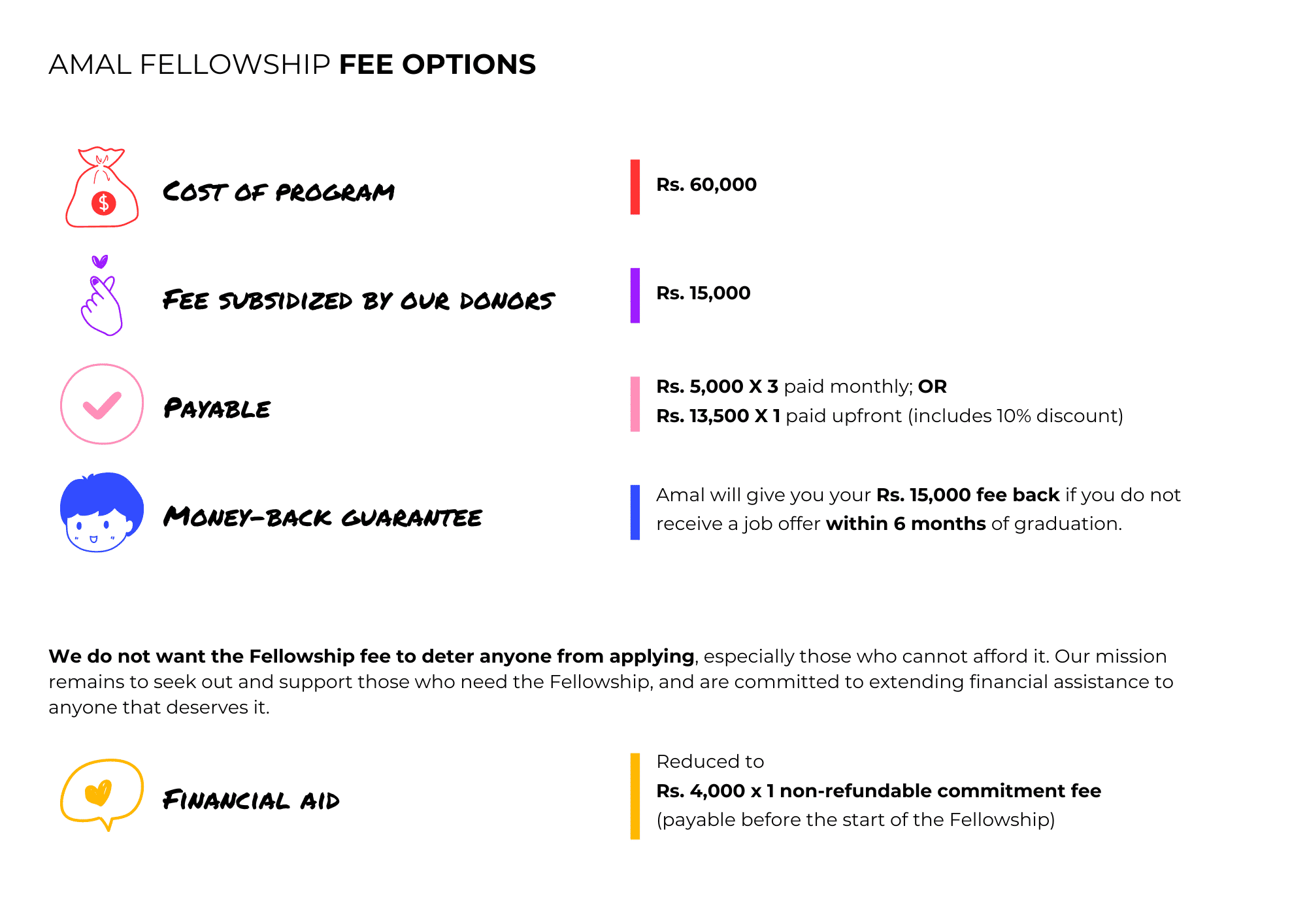 AMAL FELLOWSHIP FEE OPTIONS

$

COST OF PROGRAM

Rs. 60,000

FEE SUBSIDIZED BY OUR DONORS

Rs. 15,000

PAYABLE

Rs. 5,000 X 3 paid monthly; OR
Rs. 13,500 X 1 paid upfront (includes 10% discount)

MONEY-BACK GUARANTEE

Amal will give you your Rs. 15,000 fee back if you do not receive a job offer within 6 months of graduation.

We do not want the Fellowship fee to deter anyone from applying, especially those who cannot afford it. Our mission remains to seek out and support those who need the Fellowship, and are committed to extending financial assistance to anyone that deserves it.

FINANCIAL AID

Reduced to
Rs. 4,000 x 1 non-refundable commitment fee
(payable before the start of the Fellowship)